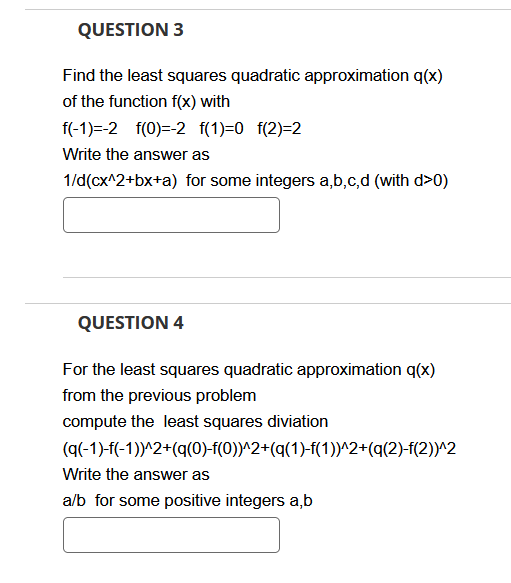 QUESTION 3

Find the least squares quadratic approximation q(x) of the function f(x) with

f(-1)=-2  f(0)=-2  f(1)=0  f(2)=2

Write the answer as

1/d(cx^2+bx+a)  for some integers a,b,c,d (with d>0)

QUESTION 4

For the least squares quadratic approximation q(x) from the previous problem

compute the  least squares diviation

(q(-1)-f(-1))^2+(q(0)-f(0))^2+(q(1)-f(1))^2+(q(2)-f(2))^2

Write the answer as

a/b  for some positive integers a,b